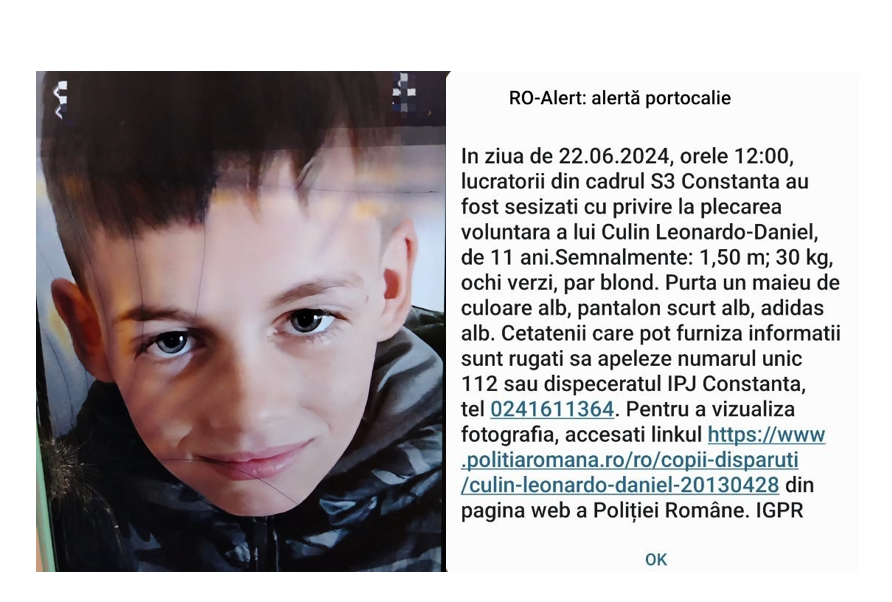 RO-Alert: alertă portocalie

In ziua de 22.06.2024, orele 12:00, lucratorii din cadrul S3 Constanta au fost sesizati cu privire la plecarea voluntara a lui Culin Leonardo-Daniel, de 11 ani.Semnalmente: 1,50 m; 30 kg, ochi verzi, par blond. Purta un maieu de culoare alb, pantalon scurt alb, adidas alb. Cetatenii care pot furniza informatii sunt rugati sa apeleze numarul unic 112 sau dispeceratul IPJ Constanta, tel 0241611364. Pentru a vizualiza fotografia, accesati linkul https://www.politiaromana.ro/ro/copii-disparuti/culin-leonardo-daniel-20130428 din pagina web a Poliției Române. IGPR

OK